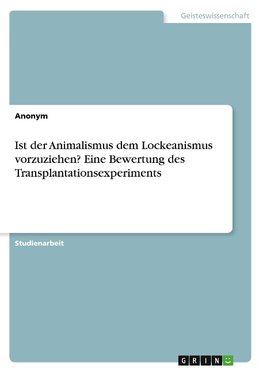 Geisteswissenschaft

Anonym

Ist der Animalismus dem Lockeanismus vorzuziehen? Eine Bewertung des Transplantationsexperiments

Studienarbeit

GRIN